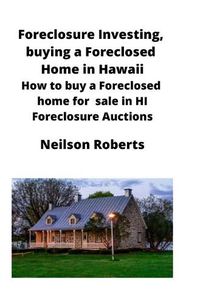 Foreclosure Investing, buying a Foreclosed Home in Hawaii
How to buy a Foreclosed home for sale in HI Foreclosure Auctions

Neilson Roberts